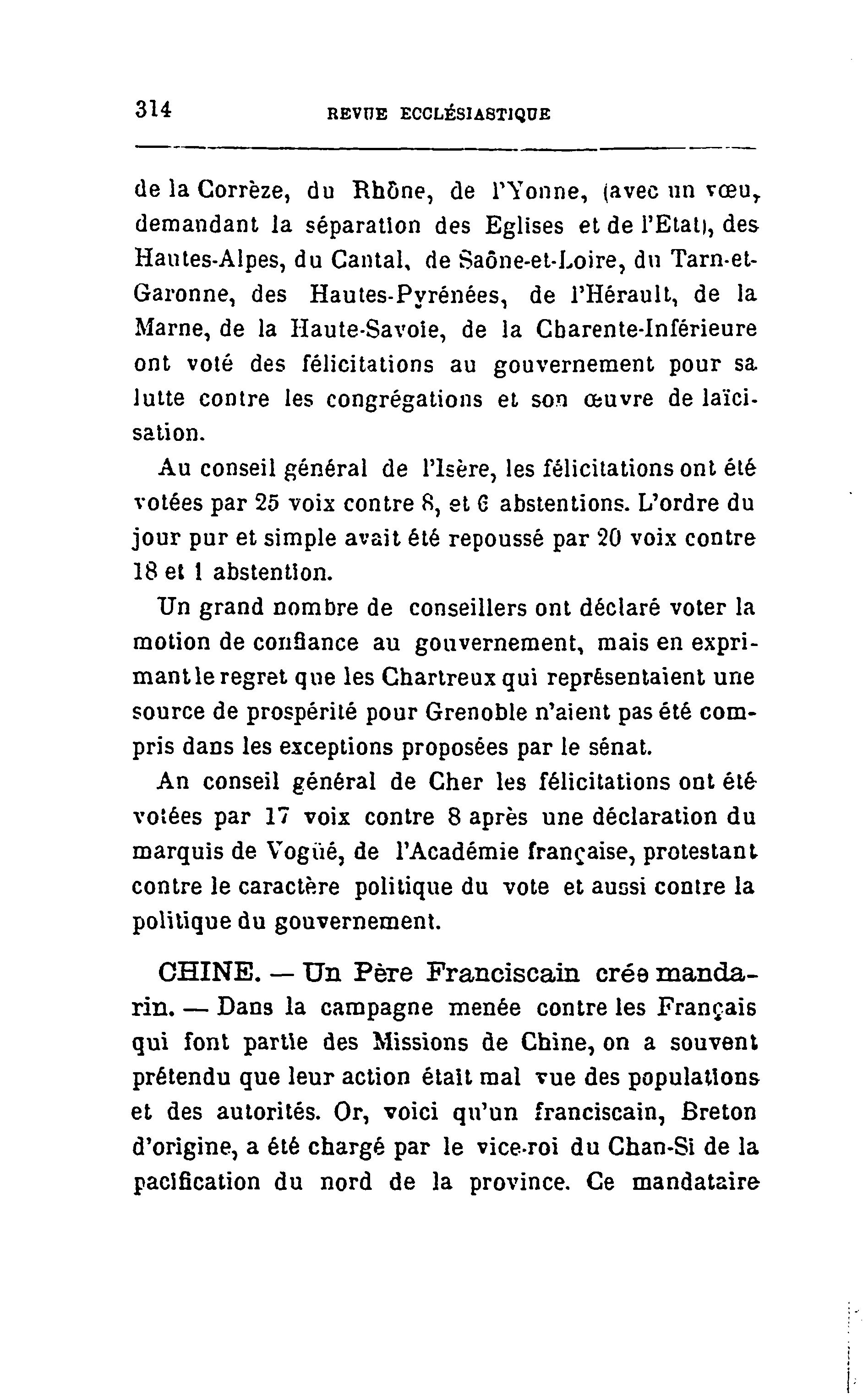 314 REVUE ECCLÉSIASTIQUE

de la Corrèze, du Rhône, de l'Yonne, (avec un vœu, demandant la séparation des Eglises et de l'Etat), des Hautes-Alpes, du Cantal, de Saône-et-Loire, du Tarn-et-Garonne, des Hautes-Pyrénées, de l'Hérault, de la Marne, de la Haute-Savoie, de la Charente-Inférieure ont voté des félicitations au gouvernement pour sa lutte contre les congrégations et son œuvre de laïcisation.

Au conseil général de l'Isère, les félicitations ont été votées par 25 voix contre 8, et 6 abstentions. L'ordre du jour pur et simple avait été repoussé par 20 voix contre 18 et 1 abstention.

Un grand nombre de conseillers ont déclaré voter la motion de confiance au gouvernement, mais en exprimant le regret que les Chartreux qui représentaient une source de prospérité pour Grenoble n'aient pas été compris dans les exceptions proposées par le sénat.

An conseil général de Cher les félicitations ont été votées par 17 voix contre 8 après une déclaration du marquis de Vogüé, de l'Académie française, protestant contre le caractère politique du vote et aussi contre la politique du gouvernement.

CHINE. — Un Père Franciscain crée mandarin. — Dans la campagne menée contre les Français qui font partie des Missions de Chine, on a souvent prétendu que leur action était mal vue des populations et des autorités. Or, voici qu'un franciscain, Breton d'origine, a été chargé par le vice-roi du Chan-Si de la pacification du nord de la province. Ce mandataire